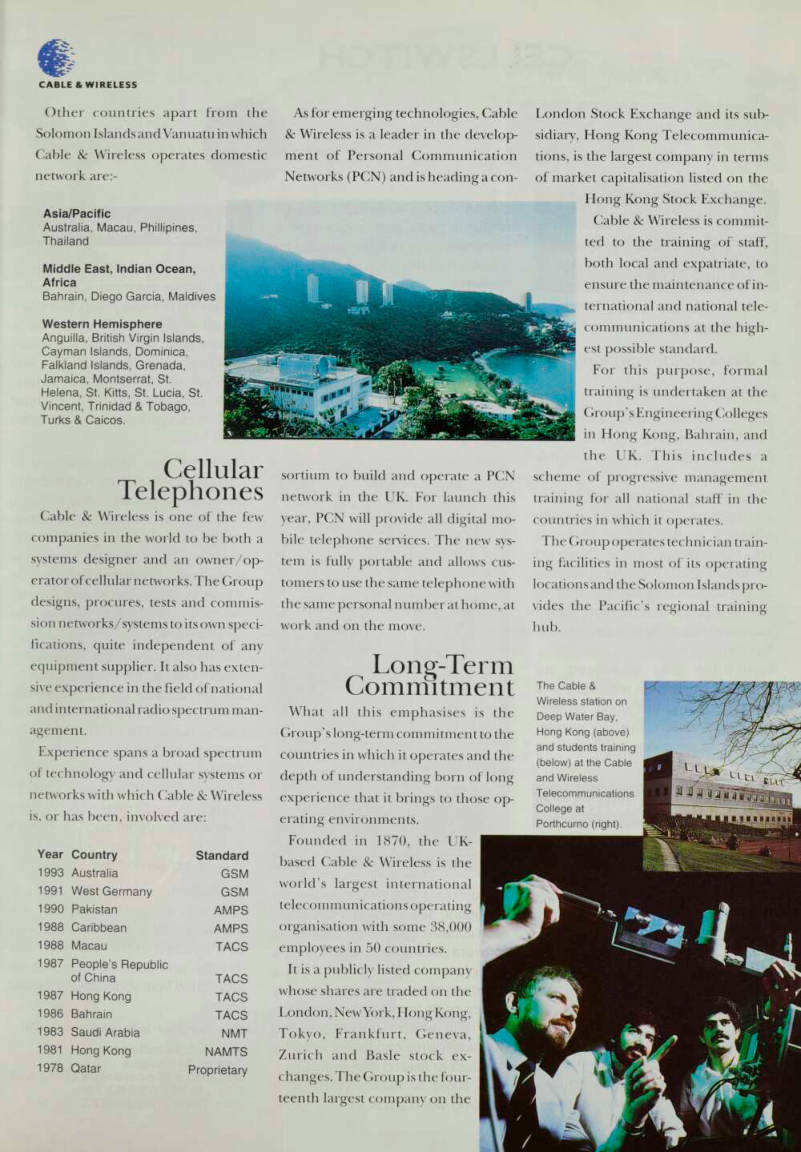 CABLE & WIRELESS

Other countries apart from the Solomon Islands and Vanuatu in which Cable & Wireless operates domestic network are:-

**Asia/Pacific**
Australia, Macau, Phillipines, Thailand

**Middle East, Indian Ocean, Africa**
Bahrain, Diego Garcia, Maldives

**Western Hemisphere**
Anguilla, British Virgin Islands, Cayman Islands, Dominica, Falkland Islands, Grenada, Jamaica, Montserrat, St. Helena, St. Kitts, St. Lucia, St. Vincent, Trinidad & Tobago, Turks & Caicos.

Cellular Telephones

Cable & Wireless is one of the few companies in the world to be both a systems designer and an owner/operator of cellular networks. The Group designs, procures, tests and commission networks/systems to its own specifications, quite independent of any equipment supplier. It also has extensive experience in the field of national and international radio spectrum management.

Experience spans a broad spectrum of technology and cellular systems or networks with which Cable & Wireless is, or has been, involved are:

| Year | Country | Standard |
|---|---|---|
| 1993 | Australia | GSM |
| 1991 | West Germany | GSM |
| 1990 | Pakistan | AMPS |
| 1988 | Caribbean | AMPS |
| 1988 | Macau | TACS |
| 1987 | People's Republic of China | TACS |
| 1987 | Hong Kong | TACS |
| 1986 | Bahrain | TACS |
| 1983 | Saudi Arabia | NMT |
| 1981 | Hong Kong | NAMTS |
| 1978 | Qatar | Proprietary |

As for emerging technologies, Cable & Wireless is a leader in the development of Personal Communication Networks (PCN) and is heading a consortium to build and operate a PCN network in the UK. For launch this year, PCN will provide all digital mobile telephone services. The new system is fully portable and allows customers to use the same telephone with the same personal number at home, at work and on the move.

Long-Term Commitment

What all this emphasises is the Group's long-term commitment to the countries in which it operates and the depth of understanding born of long experience that it brings to those operating environments.

Founded in 1870, the UK-based Cable & Wireless is the world's largest international telecommunications operating organisation with some 38,000 employees in 50 countries.

It is a publicly listed company whose shares are traded on the London, New York, Hong Kong, Tokyo, Frankfurt, Geneva, Zurich and Basle stock exchanges. The Group is the fourteenth largest company on the London Stock Exchange and its subsidiary, Hong Kong Telecommunications, is the largest company in terms of market capitalisation listed on the Hong Kong Stock Exchange.

Cable & Wireless is committed to the training of staff, both local and expatriate, to ensure the maintenance of international and national telecommunications at the highest possible standard.

For this purpose, formal training is undertaken at the Group's Engineering Colleges in Hong Kong, Bahrain, and the UK. This includes a scheme of progressive management training for all national staff in the countries in which it operates.

The Group operates technician training facilities in most of its operating locations and the Solomon Islands provides the Pacific's regional training hub.

The Cable & Wireless station on Deep Water Bay, Hong Kong (above) and students training (below) at the Cable and Wireless Telecommunications College at Porthcurno (right).